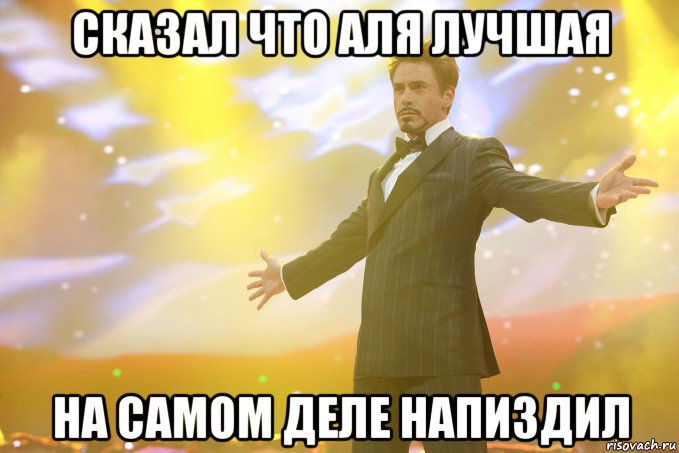 СКАЗАЛ ЧТО АЛЯ ЛУЧШАЯ

НА САМОМ ДЕЛЕ НАПИЗДИЛ

risovach.ru